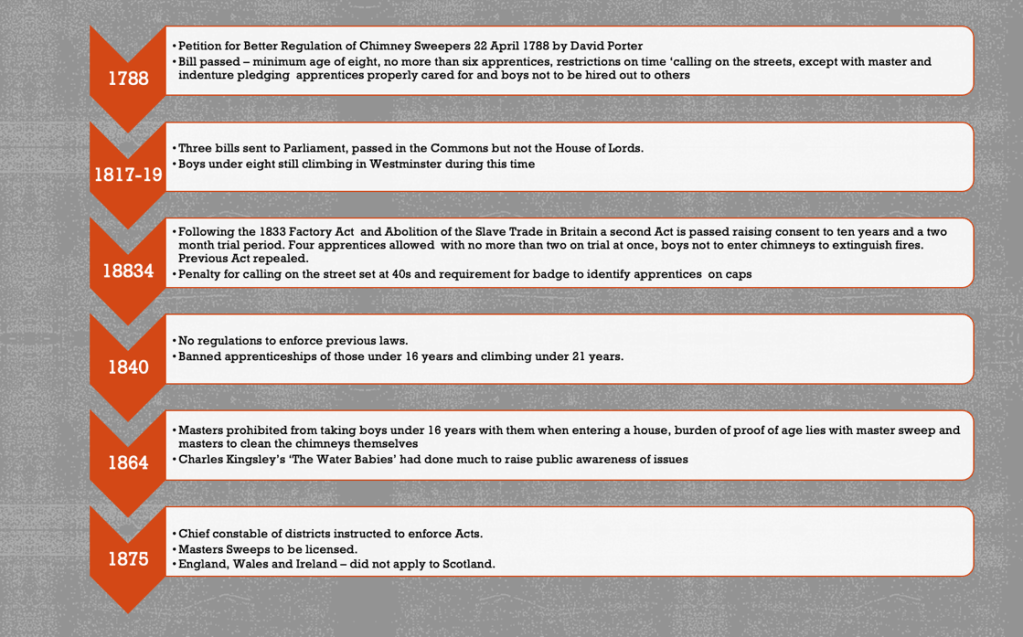 1788

• Petition for Better Regulation of Chimney Sweepers 22 April 1788 by David Porter
• Bill passed – minimum age of eight, no more than six apprentices, restrictions on time 'calling on the streets, except with master and indenture pledging apprentices properly cared for and boys not to be hired out to others

1817-19

• Three bills sent to Parliament, passed in the Commons but not the House of Lords.
• Boys under eight still climbing in Westminster during this time

18834

• Following the 1833 Factory Act and Abolition of the Slave Trade in Britain a second Act is passed raising consent to ten years and a two month trial period. Four apprentices allowed with no more than two on trial at once, boys not to enter chimneys to extinguish fires. Previous Act repealed.
• Penalty for calling on the street set at 40s and requirement for badge to identify apprentices on caps

1840

• No regulations to enforce previous laws.
• Banned apprenticeships of those under 16 years and climbing under 21 years.

1864

• Masters prohibited from taking boys under 16 years with them when entering a house, burden of proof of age lies with master sweep and masters to clean the chimneys themselves
• Charles Kingsley's 'The Water Babies' had done much to raise public awareness of issues

1875

• Chief constable of districts instructed to enforce Acts.
• Masters Sweeps to be licensed.
• England, Wales and Ireland – did not apply to Scotland.